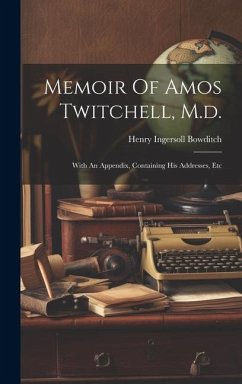 Memoir Of Amos Twitchell, M.d.

Henry Ingersoll Bowditch

With An Appendix, Containing His Addresses, Etc